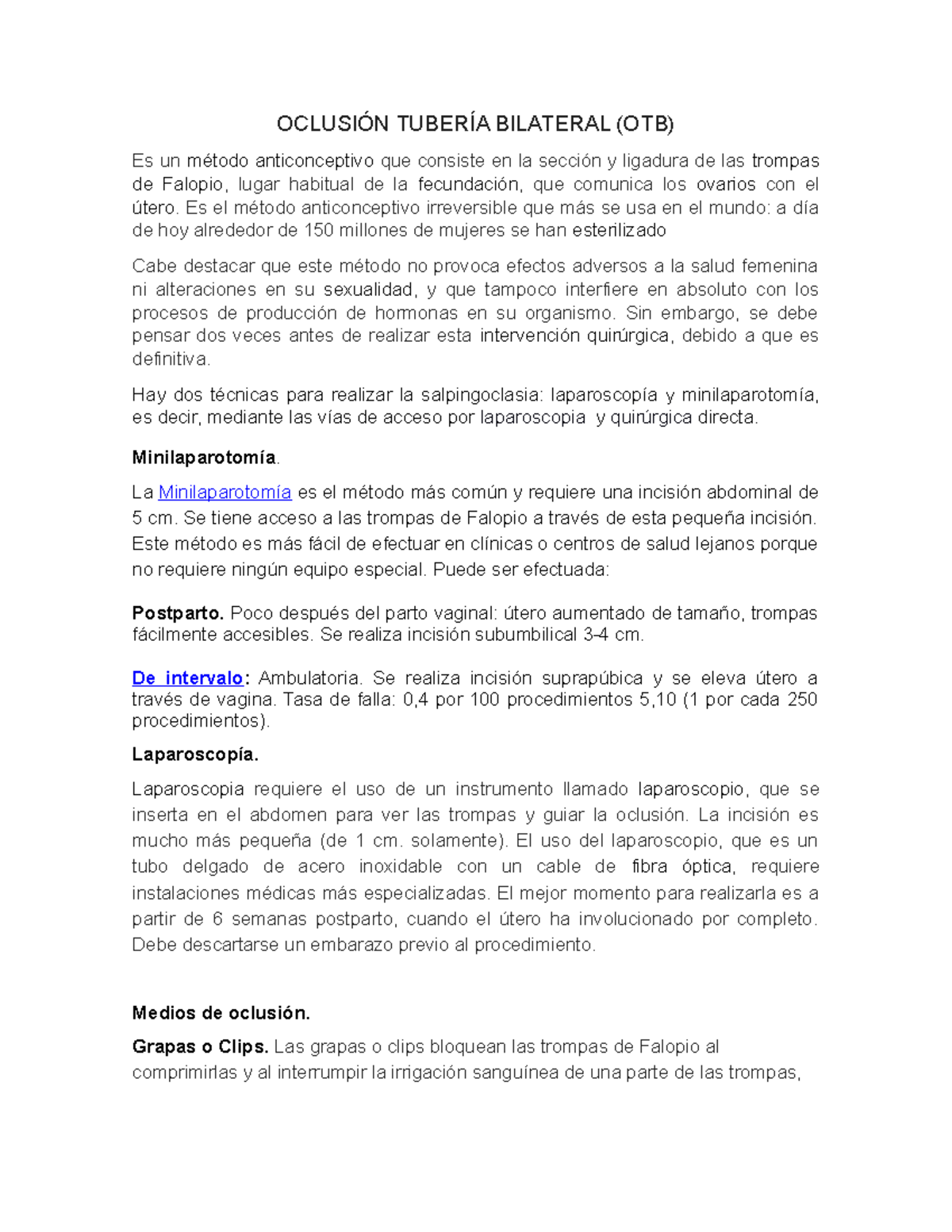 OCLUSIÓN TUBERÍA BILATERAL (OTB)

Es un método anticonceptivo que consiste en la sección y ligadura de las trompas de Falopio, lugar habitual de la fecundación, que comunica los ovarios con el útero. Es el método anticonceptivo irreversible que más se usa en el mundo: a día de hoy alrededor de 150 millones de mujeres se han esterilizado

Cabe destacar que este método no provoca efectos adversos a la salud femenina ni alteraciones en su sexualidad, y que tampoco interfiere en absoluto con los procesos de producción de hormonas en su organismo. Sin embargo, se debe pensar dos veces antes de realizar esta intervención quirúrgica, debido a que es definitiva.

Hay dos técnicas para realizar la salpingoclasia: laparoscopía y minilaparotomía, es decir, mediante las vías de acceso por laparoscopia y quirúrgica directa.

Minilaparotomía.

La Minilaparotomía es el método más común y requiere una incisión abdominal de 5 cm. Se tiene acceso a las trompas de Falopio a través de esta pequeña incisión. Este método es más fácil de efectuar en clínicas o centros de salud lejanos porque no requiere ningún equipo especial. Puede ser efectuada:

Postparto. Poco después del parto vaginal: útero aumentado de tamaño, trompas fácilmente accesibles. Se realiza incisión subumbilical 3-4 cm.

De intervalo: Ambulatoria. Se realiza incisión suprapúbica y se eleva útero a través de vagina. Tasa de falla: 0,4 por 100 procedimientos 5,10 (1 por cada 250 procedimientos).

Laparoscopía.

Laparoscopia requiere el uso de un instrumento llamado laparoscopio, que se inserta en el abdomen para ver las trompas y guiar la oclusión. La incisión es mucho más pequeña (de 1 cm. solamente). El uso del laparoscopio, que es un tubo delgado de acero inoxidable con un cable de fibra óptica, requiere instalaciones médicas más especializadas. El mejor momento para realizarla es a partir de 6 semanas postparto, cuando el útero ha involucionado por completo. Debe descartarse un embarazo previo al procedimiento.

Medios de oclusión.

Grapas o Clips. Las grapas o clips bloquean las trompas de Falopio al comprimirlas y al interrumpir la irrigación sanguínea de una parte de las trompas,